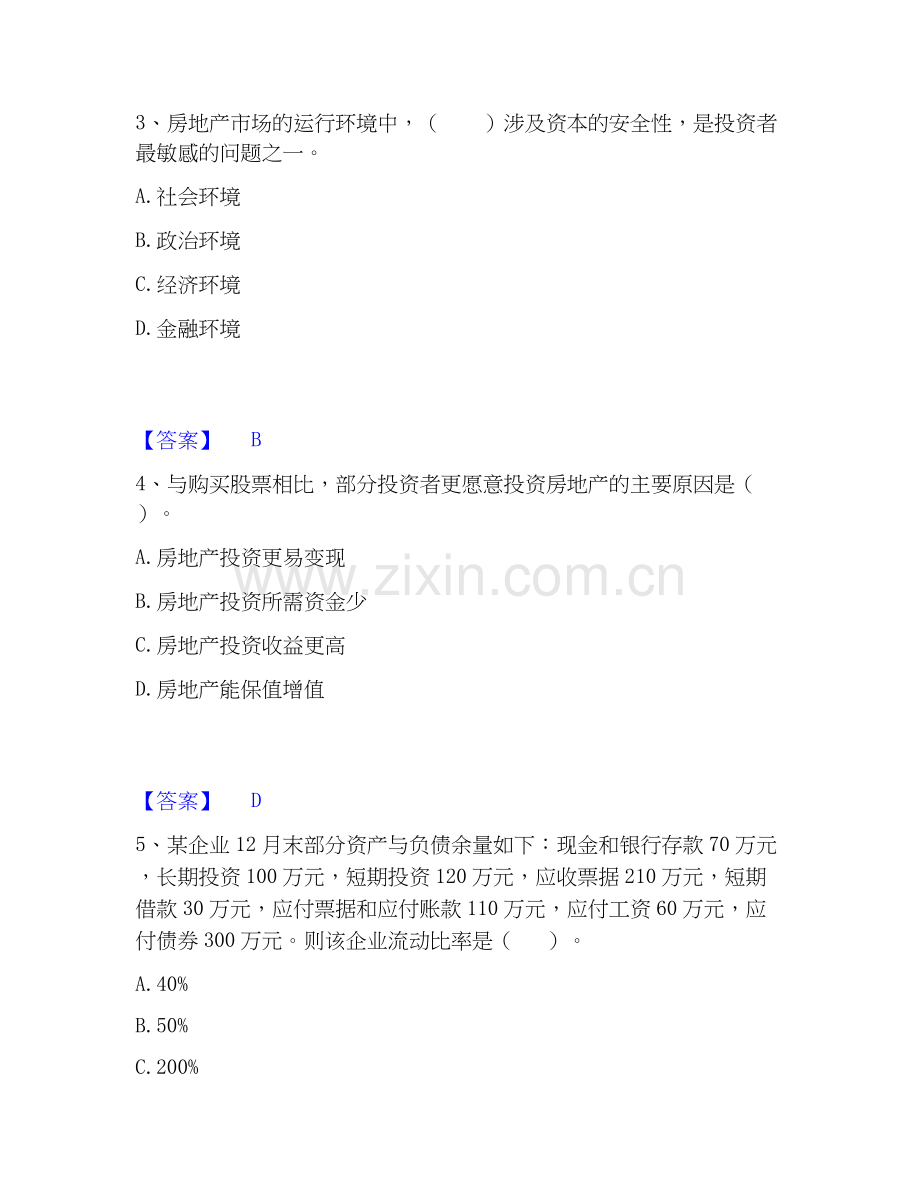 3、房地产市场的运行环境中，（　　）涉及资本的安全性，是投资者最敏感的问题之一。

A. 社会环境

B. 政治环境

C. 经济环境

D. 金融环境

【答案】　B

4、与购买股票相比，部分投资者更愿意投资房地产的主要原因是（　）。

A. 房地产投资更易变现

B. 房地产投资所需资金少

C. 房地产投资收益更高

D. 房地产能保值增值

www.zixin.com.cn

【答案】　D

5、某企业 12 月末部分资产与负债余量如下：现金和银行存款 70 万元，长期投资 100 万元，短期投资 120 万元，应收票据 210 万元，短期借款 30 万元，应付票据和应付账款 110 万元，应付工资 60 万元，应付债券 300 万元。则该企业流动比率是（　　）。

A. 40%

B. 50%

C. 200%